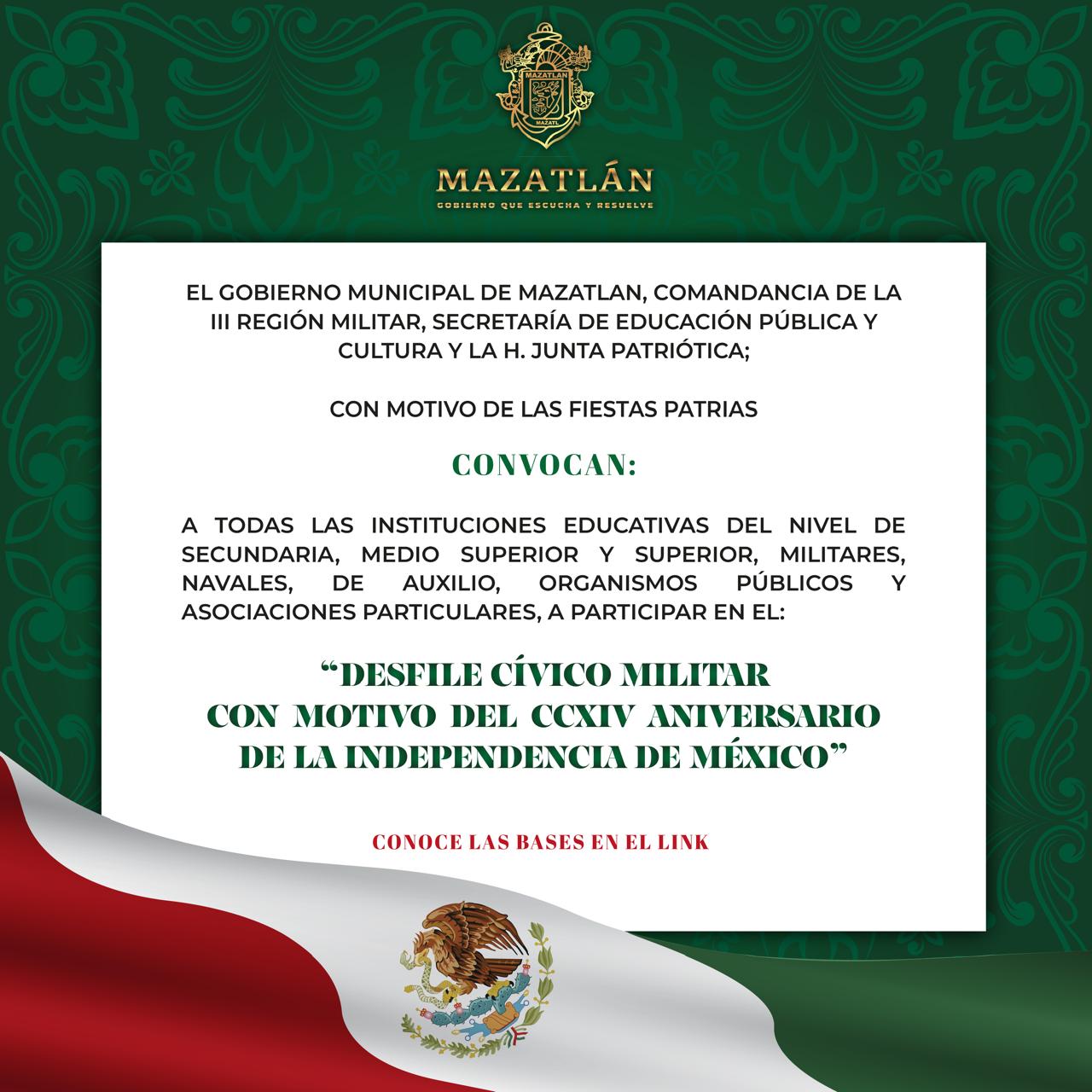 MAZATLAN
MAZATL

MAZATLÁN
GOBIERNO QUE ESCUCHA Y RESUELVE

EL GOBIERNO MUNICIPAL DE MAZATLAN, COMANDANCIA DE LA III REGIÓN MILITAR, SECRETARÍA DE EDUCACIÓN PÚBLICA Y CULTURA Y LA H. JUNTA PATRIÓTICA;

CON MOTIVO DE LAS FIESTAS PATRIAS

CONVOCAN:

A TODAS LAS INSTITUCIONES EDUCATIVAS DEL NIVEL DE SECUNDARIA, MEDIO SUPERIOR Y SUPERIOR, MILITARES, NAVALES, DE AUXILIO, ORGANISMOS PÚBLICOS Y ASOCIACIONES PARTICULARES, A PARTICIPAR EN EL:

“DESFILE CÍVICO MILITAR CON MOTIVO DEL CCXIV ANIVERSARIO DE LA INDEPENDENCIA DE MÉXICO”

CONOCE LAS BASES EN EL LINK